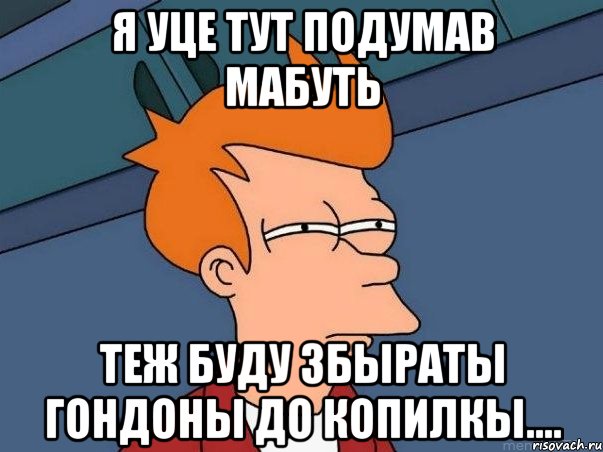 Я УЦЕ ТУТ ПОДУМАВ МАБУТЬ

ТЕЖ БУДУ ЗБЫРАТЫ ГОНДОНЫ ДО КОПИЛКЫ....

risovach.ru